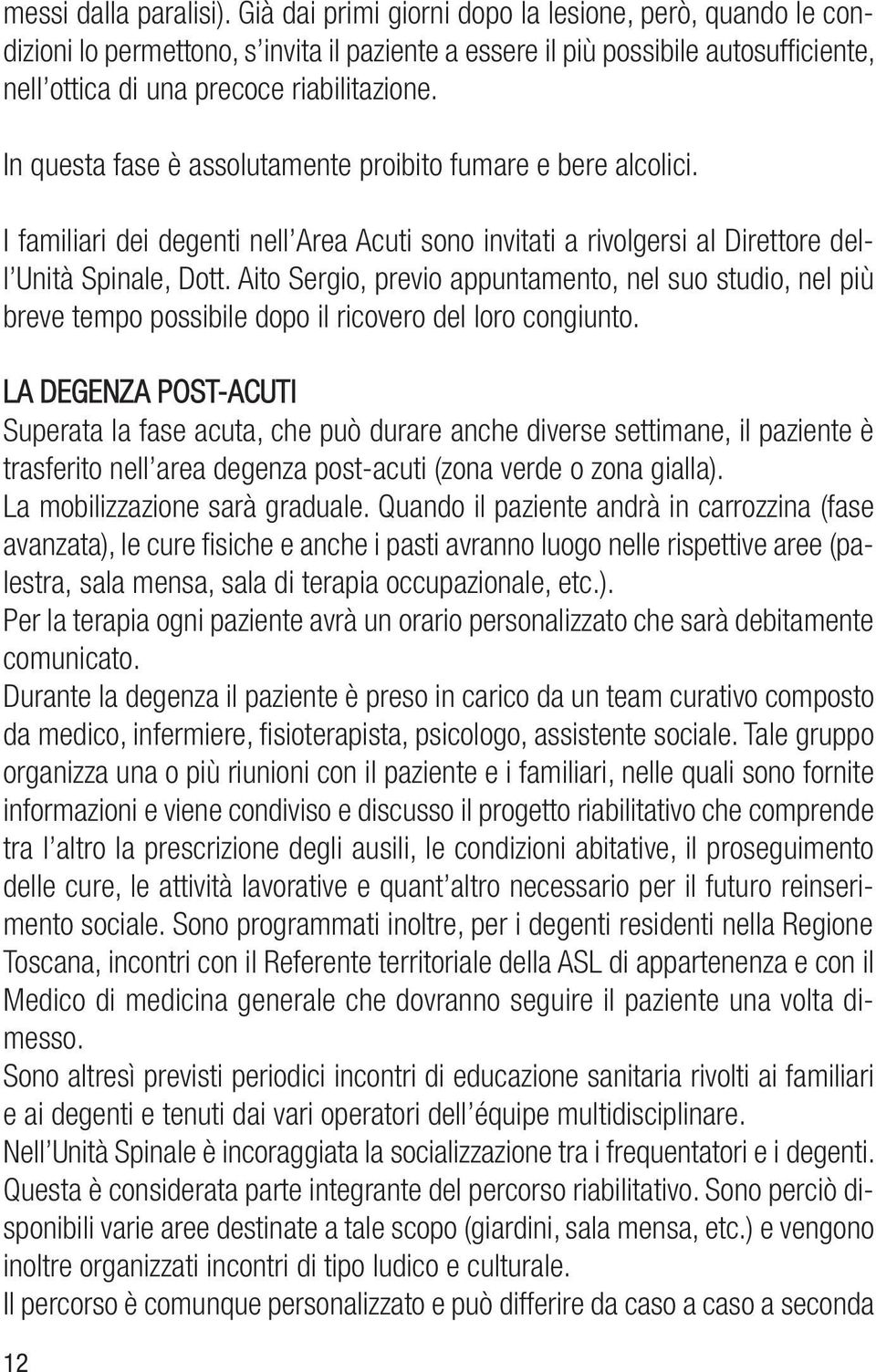 messi dalla paralisi). Già dai primi giorni dopo la lesione, però, quando le condizioni lo permettono, s'invita il paziente a essere il più possibile autosufficiente, nell'ottica di una precoce riabilitazione.

In questa fase è assolutamente proibito fumare e bere alcolici.

I familiari dei degenti nell'Area Acuti sono invitati a rivolgersi al Direttore dell'Unità Spinale, Dott. Aito Sergio, previo appuntamento, nel suo studio, nel più breve tempo possibile dopo il ricovero del loro congiunto.

LA DEGENZA POST-ACUTI
Superata la fase acuta, che può durare anche diverse settimane, il paziente è trasferito nell'area degenza post-acuti (zona verde o zona gialla).
La mobilizzazione sarà graduale. Quando il paziente andrà in carrozzina (fase avanzata), le cure fisiche e anche i pasti avranno luogo nelle rispettive aree (palestra, sala mensa, sala di terapia occupazionale, etc.).
Per la terapia ogni paziente avrà un orario personalizzato che sarà debitamente comunicato.
Durante la degenza il paziente è preso in carico da un team curativo composto da medico, infermiere, fisioterapista, psicologo, assistente sociale. Tale gruppo organizza una o più riunioni con il paziente e i familiari, nelle quali sono fornite informazioni e viene condiviso e discusso il progetto riabilitativo che comprende tra l'altro la prescrizione degli ausili, le condizioni abitative, il proseguimento delle cure, le attività lavorative e quant'altro necessario per il futuro reinserimento sociale. Sono programmati inoltre, per i degenti residenti nella Regione Toscana, incontri con il Referente territoriale della ASL di appartenenza e con il Medico di medicina generale che dovranno seguire il paziente una volta dimesso.
Sono altresì previsti periodici incontri di educazione sanitaria rivolti ai familiari e ai degenti e tenuti dai vari operatori dell'équipe multidisciplinare.
Nell'Unità Spinale è incoraggiata la socializzazione tra i frequentatori e i degenti. Questa è considerata parte integrante del percorso riabilitativo. Sono perciò disponibili varie aree destinate a tale scopo (giardini, sala mensa, etc.) e vengono inoltre organizzati incontri di tipo ludico e culturale.
Il percorso è comunque personalizzato e può differire da caso a caso a seconda

12